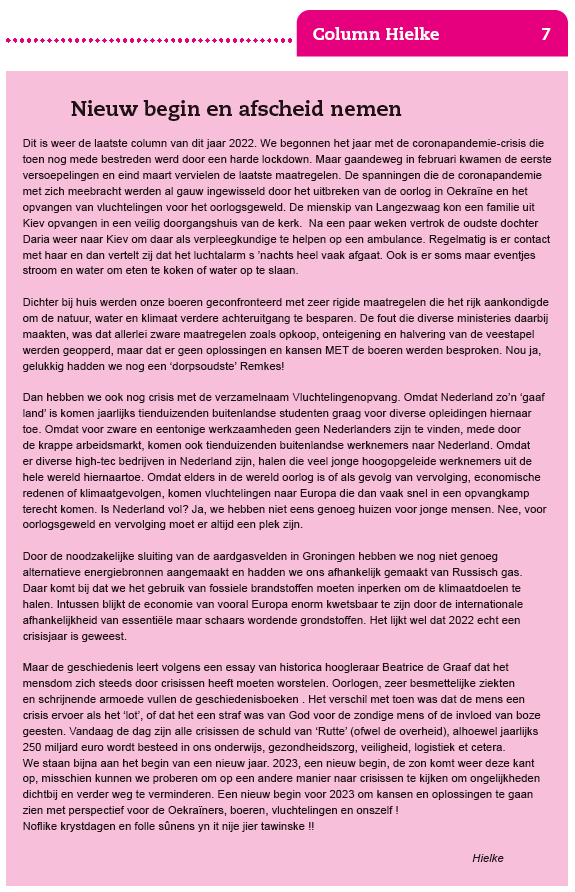 Column Hielke 7

Nieuw begin en afscheid nemen

Dit is weer de laatste column van dit jaar 2022. We begonnen het jaar met de coronapandemie-crisis die toen nog mede bestreden werd door een harde lockdown. Maar gaandeweg in februari kwamen de eerste versoepelingen en eind maart vervielen de laatste maatregelen. De spanningen die de coronapandemie met zich meebracht werden al gauw ingewisseld door het uitbreken van de oorlog in Oekraïne en het opvangen van vluchtelingen voor het oorlogsgeweld. De mienskip van Langezwaag kon een familie uit Kiev opvangen in een veilig doorgangshuis van de kerk. Na een paar weken vertrok de oudste dochter Daria weer naar Kiev om daar als verpleegkundige te helpen op een ambulance. Regelmatig is er contact met haar en dan vertelt zij dat het luchtalarm s 'nachts heel vaak afgaat. Ook is er soms maar eventjes stroom en water om eten te koken of water op te slaan.

Dichter bij huis werden onze boeren geconfronteerd met zeer rigide maatregelen die het rijk aankondigde om de natuur, water en klimaat verdere achteruitgang te besparen. De fout die diverse ministeries daarbij maakten, was dat allerlei zware maatregelen zoals opkoop, onteigening en halvering van de veestapel werden geopperd, maar dat er geen oplossingen en kansen MET de boeren werden besproken. Nou ja, gelukkig hadden we nog een 'dorpsoudste' Remkes!

Dan hebben we ook nog crisis met de verzamelnaam Vluchtelingenopvang. Omdat Nederland zo'n 'gaaf land' is komen jaarlijks tienduizenden buitenlandse studenten graag voor diverse opleidingen hiernaar toe. Omdat voor zware en eentonige werkzaamheden geen Nederlanders zijn te vinden, mede door de krappe arbeidsmarkt, komen ook tienduizenden buitenlandse werknemers naar Nederland. Omdat er diverse high-tec bedrijven in Nederland zijn, halen die veel jonge hoogopgeleide werknemers uit de hele wereld hiernaartoe. Omdat elders in de wereld oorlog is of als gevolg van vervolging, economische redenen of klimaatgevolgen, komen vluchtelingen naar Europa die dan vaak snel in een opvangkamp terecht komen. Is Nederland vol? Ja, we hebben niet eens genoeg huizen voor jonge mensen. Nee, voor oorlogsgeweld en vervolging moet er altijd een plek zijn.

Door de noodzakelijke sluiting van de aardgasvelden in Groningen hebben we nog niet genoeg alternatieve energiebronnen aangemaakt en hadden we ons afhankelijk gemaakt van Russisch gas. Daar komt bij dat we het gebruik van fossiele brandstoffen moeten inperken om de klimaatdoelen te halen. Intussen blijkt de economie van vooral Europa enorm kwetsbaar te zijn door de internationale afhankelijkheid van essentiële maar schaars wordende grondstoffen. Het lijkt wel dat 2022 echt een crisisjaar is geweest.

Maar de geschiedenis leert volgens een essay van historica hoogleraar Beatrice de Graaf dat het mensdom zich steeds door crisissen heeft moeten worstelen. Oorlogen, zeer besmettelijke ziekten en schrijnende armoede vullen de geschiedenisboeken . Het verschil met toen was dat de mens een crisis ervoer als het 'lot', of dat het een straf was van God voor de zondige mens of de invloed van boze geesten. Vandaag de dag zijn alle crisissen de schuld van 'Rutte' (ofwel de overheid), alhoewel jaarlijks 250 miljard euro wordt besteed in ons onderwijs, gezondheidszorg, veiligheid, logistiek et cetera.
We staan bijna aan het begin van een nieuw jaar. 2023, een nieuw begin, de zon komt weer deze kant op, misschien kunnen we proberen om op een andere manier naar crisissen te kijken om ongelijkheden dichtbij en verder weg te verminderen. Een nieuw begin voor 2023 om kansen en oplossingen te gaan zien met perspectief voor de Oekraïners, boeren, vluchtelingen en onszelf !
Noflike krystdagen en folle sûnens yn it nije jier tawinske !!

Hielke